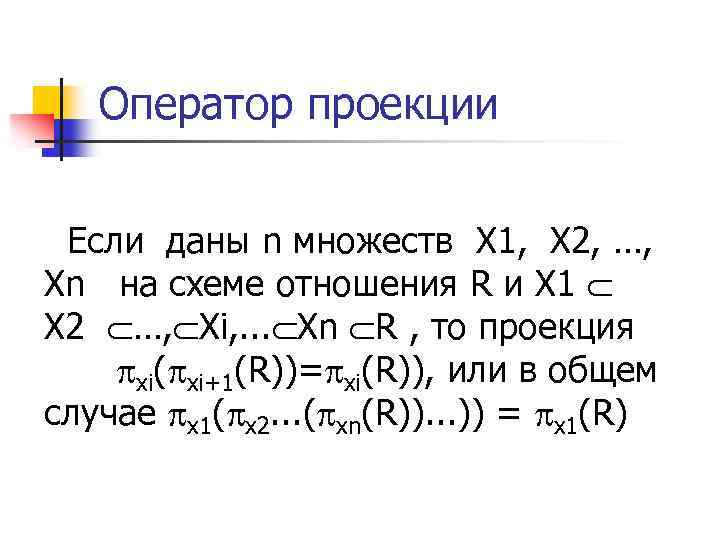 Оператор проекции

Если даны n множеств X1, X2, …, Xn на схеме отношения R и X1 $\subset$ X2 $\subset$…,$\subset$Xi,...$\subset$Xn $\subset$R , то проекция $\pi_{xi}(\pi_{xi+1}(R))=\pi_{xi}(R))$, или в общем случае $\pi_{x1}(\pi_{x2}...(\pi_{xn}(R))...)) = \pi_{x1}(R)$